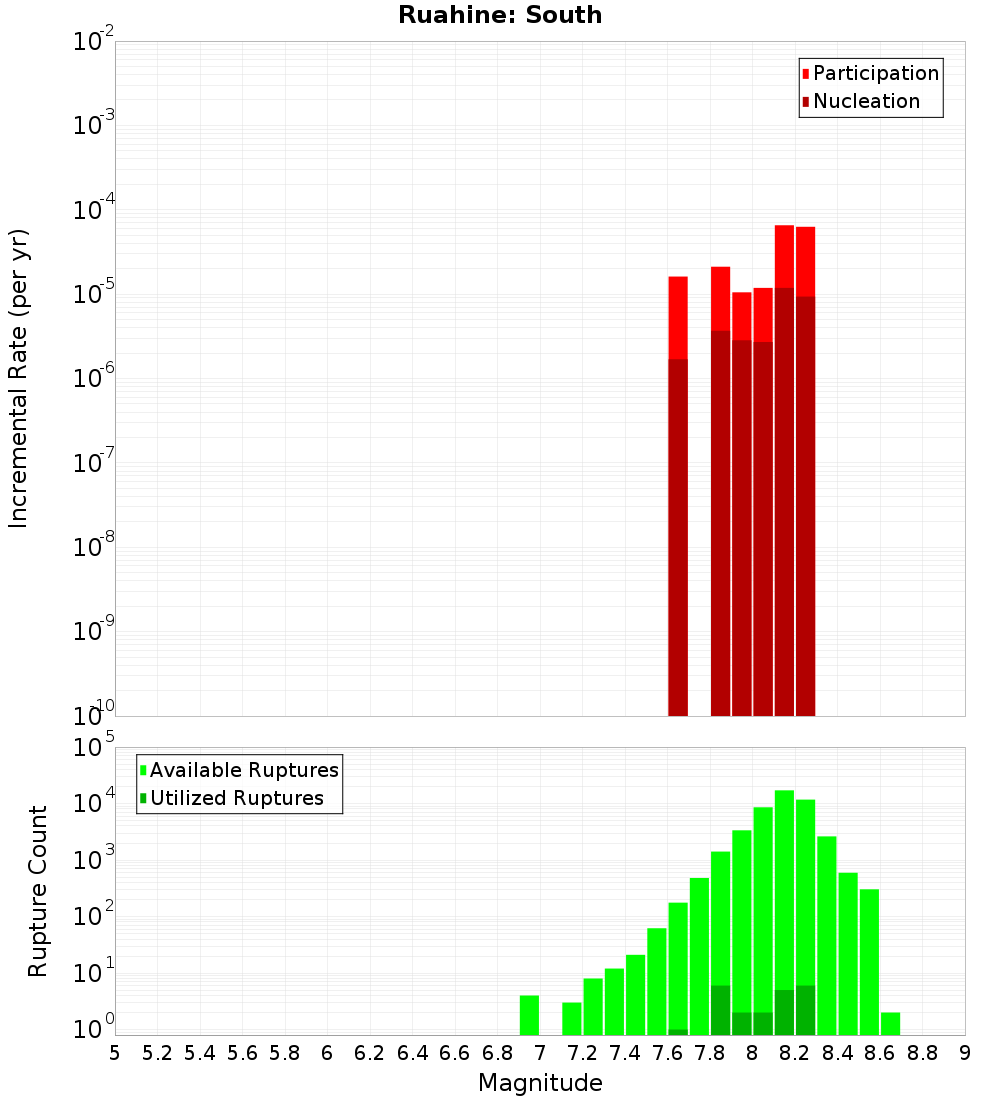 Ruahine: South

Participation
Nucleation

Incremental Rate (per yr)

$10^{-2}$
$10^{-3}$
$10^{-4}$
$10^{-5}$
$10^{-6}$
$10^{-7}$
$10^{-8}$
$10^{-9}$
$10^{-10}$

Available Ruptures
Utilized Ruptures

Rupture Count

$10^{5}$
$10^{4}$
$10^{3}$
$10^{2}$
$10^{1}$
$10^{0}$

5 5.2 5.4 5.6 5.8 6 6.2 6.4 6.6 6.8 7 7.2 7.4 7.6 7.8 8 8.2 8.4 8.6 8.8 9

Magnitude